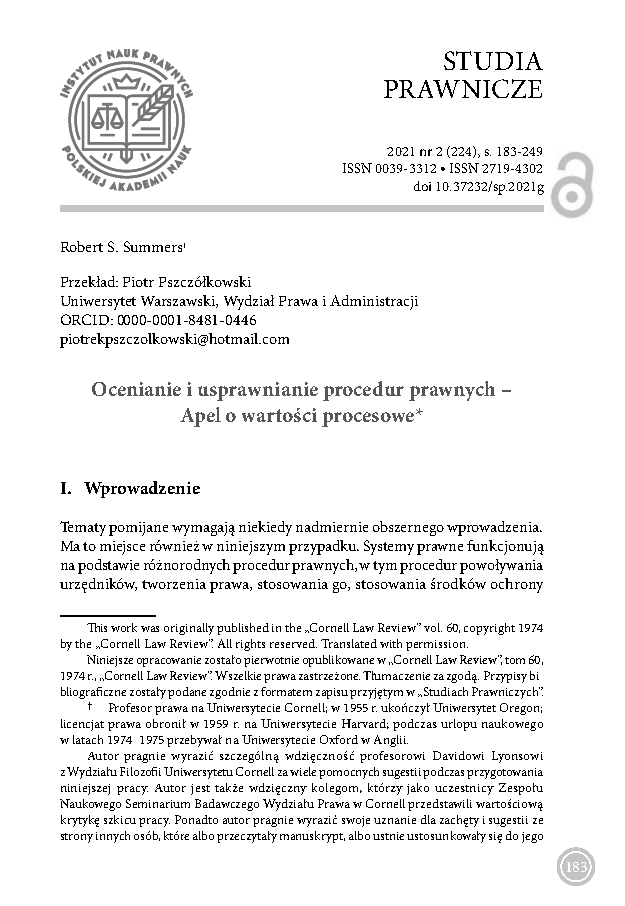 INSTYTUT NAUK PRAWNYCH POLSKIEJ AKADEMII NAUK

STUDIA PRAWNICZE

2021 nr 2 (224), s. 183-249
ISSN 0039-3312 • ISSN 2719-4302
doi 10.37232/sp.2021g

Robert S. Summers†

Przekład: Piotr Pszczółkowski
Uniwersytet Warszawski, Wydział Prawa i Administracji
ORCID: 0000-0001-8481-0446
piotrekpszczolkowski@hotmail.com

Ocenianie i usprawnianie procedur prawnych – Apel o wartości procesowe*

I. Wprowadzenie

Tematy pomijane wymagają niekiedy nadmiernie obszernego wprowadzenia. Ma to miejsce również w niniejszym przypadku. Systemy prawne funkcjonują na podstawie różnorodnych procedur prawnych, w tym procedur powoływania urzędników, tworzenia prawa, stosowania go, stosowania środków ochrony

This work was originally published in the „Cornell Law Review" vol. 60, copyright 1974 by the „Cornell Law Review". All rights reserved. Translated with permission.

Niniejsze opracowanie zostało pierwotnie opublikowane w „Cornell Law Review", tom 60, 1974 r., „Cornell Law Review". Wszelkie prawa zastrzeżone. Tłumaczenie za zgodą. Przypisy bibliograficzne zostały podane zgodnie z formatem zapisu przyjętym w „Studiach Prawniczych".

† Profesor prawa na Uniwersytecie Cornell; w 1955 r. ukończył Uniwersytet Oregon; licencjat prawa obronił w 1959 r. na Uniwersytecie Harvard; podczas urlopu naukowego w latach 1974 1975 przebywał na Uniwersytecie Oxford w Anglii.

Autor pragnie wyrazić szczególną wdzięczność profesorowi Davidowi Lyonsowi z Wydziału Filozofii Uniwersytetu Cornell za wiele pomocnych sugestii podczas przygotowania niniejszej pracy. Autor jest także wdzięczny kolegom, którzy jako uczestnicy Zespołu Naukowego Seminarium Badawczego Wydziału Prawa w Cornell przedstawili wartościową krytykę szkicu pracy. Ponadto autor pragnie wyrazić swoje uznanie dla zachęty i sugestii ze strony innych osób, które albo przeczytały manuskrypt, albo ustnie ustosunkowały się do jego

183